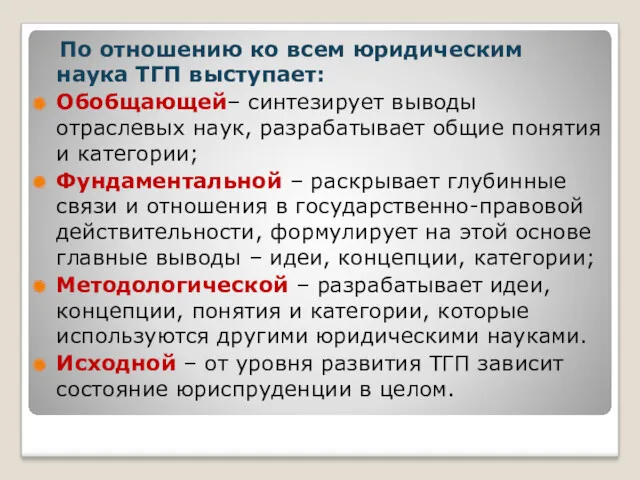 По отношению ко всем юридическим наука ТГП выступает:

Обобщающей– синтезирует выводы отраслевых наук, разрабатывает общие понятия и категории;

Фундаментальной – раскрывает глубинные связи и отношения в государственно-правовой действительности, формулирует на этой основе главные выводы – идеи, концепции, категории;

Методологической – разрабатывает идеи, концепции, понятия и категории, которые используются другими юридическими науками.

Исходной – от уровня развития ТГП зависит состояние юриспруденции в целом.